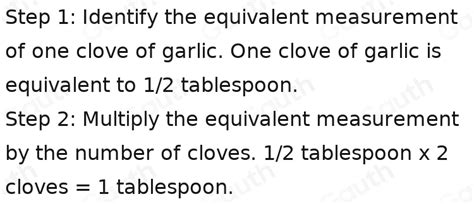 Step 1: Identify the equivalent measurement of one clove of garlic. One clove of garlic is equivalent to 1/2 tablespoon.
Step 2: Multiply the equivalent measurement by the number of cloves. 1/2 tablespoon x 2 cloves = 1 tablespoon.